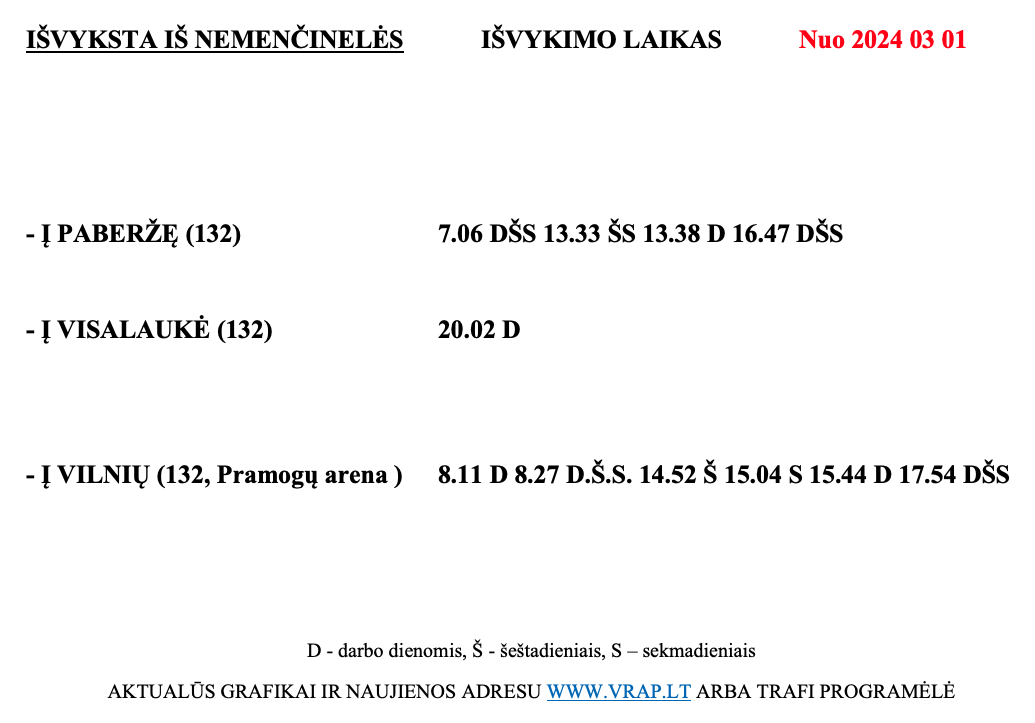 IŠVYKSTA IŠ NEMENČINELĖS IŠVYKIMO LAIKAS Nuo 2024 03 01

- Į PABERŽĘ (132) 7.06 DŠS 13.33 ŠS 13.38 D 16.47 DŠS

- Į VISALAUKĖ (132) 20.02 D

- Į VILNIŲ (132, Pramogų arena ) 8.11 D 8.27 D.Š.S. 14.52 Š 15.04 S 15.44 D 17.54 DŠS

D - darbo dienomis, Š - šeštadieniais, S – sekmadieniais

AKTUALŪS GRAFIKAI IR NAUJIENOS ADRESU WWW.VRAP.LT ARBA TRAFI PROGRAMĖLĖ